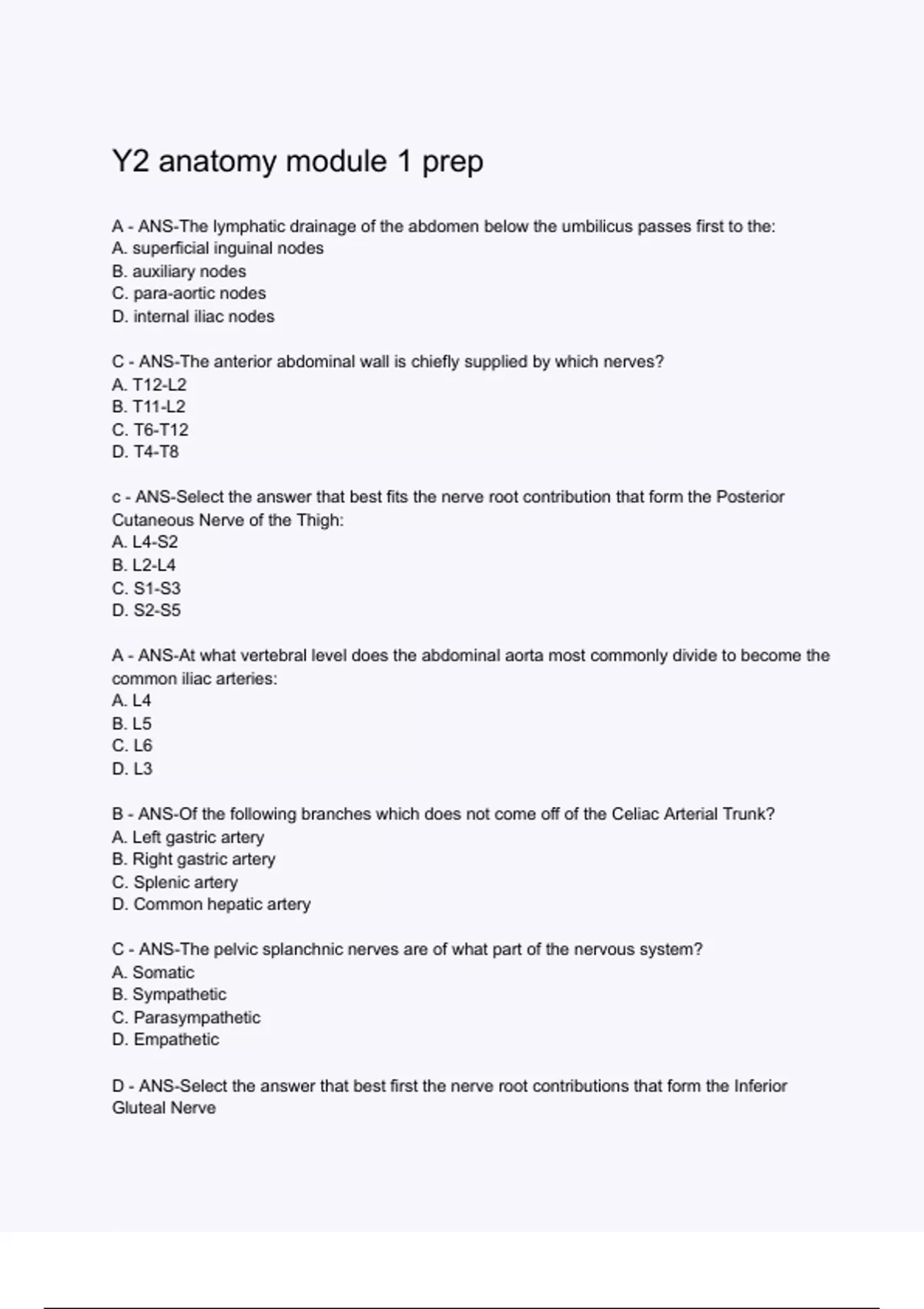 Y2 anatomy module 1 prep

A - ANS-The lymphatic drainage of the abdomen below the umbilicus passes first to the:
A. superficial inguinal nodes
B. auxiliary nodes
C. para-aortic nodes
D. internal iliac nodes

C - ANS-The anterior abdominal wall is chiefly supplied by which nerves?
A. T12-L2
B. T11-L2
C. T6-T12
D. T4-T8

c - ANS-Select the answer that best fits the nerve root contribution that form the Posterior Cutaneous Nerve of the Thigh:
A. L4-S2
B. L2-L4
C. S1-S3
D. S2-S5

A - ANS-At what vertebral level does the abdominal aorta most commonly divide to become the common iliac arteries:
A. L4
B. L5
C. L6
D. L3

B - ANS-Of the following branches which does not come off of the Celiac Arterial Trunk?
A. Left gastric artery
B. Right gastric artery
C. Splenic artery
D. Common hepatic artery

C - ANS-The pelvic splanchnic nerves are of what part of the nervous system?
A. Somatic
B. Sympathetic
C. Parasympathetic
D. Empathetic

D - ANS-Select the answer that best first the nerve root contributions that form the Inferior Gluteal Nerve